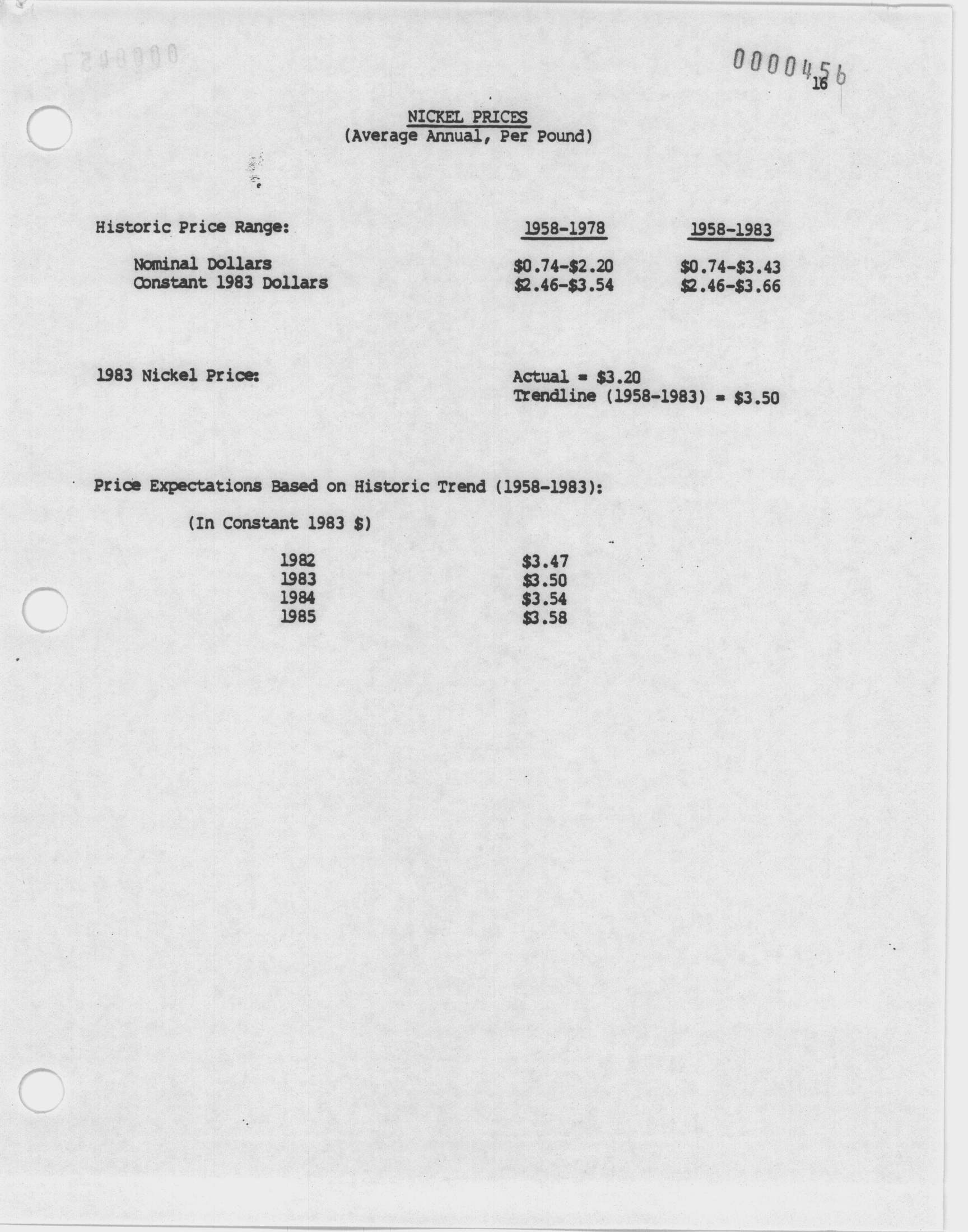 0000456

16

NICKEL PRICES
(Average Annual, Per Pound)

| Historic Price Range: | 1958-1978 | 1958-1983 |
|---|---|---|
| Nominal Dollars | \$0.74-\$2.20 | \$0.74-\$3.43 |
| Constant 1983 Dollars | \$2.46-\$3.54 | \$2.46-\$3.66 |

1983 Nickel Price:
Actual = \$3.20
Trendline (1958-1983) = \$3.50

Price Expectations Based on Historic Trend (1958-1983):

(In Constant 1983 \$)

| 1982 | \$3.47 |
|---|---|
| 1983 | \$3.50 |
| 1984 | \$3.54 |
| 1985 | \$3.58 |